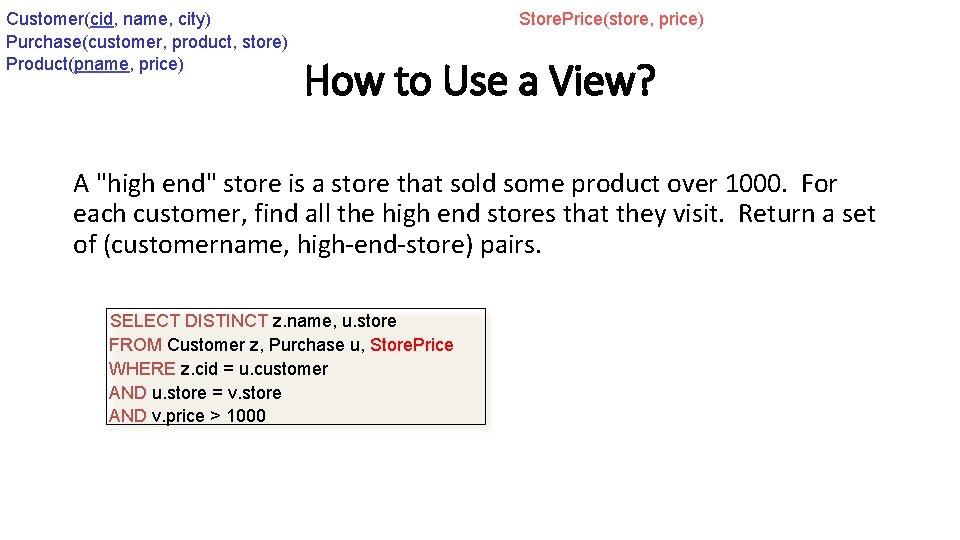 Customer(cid, name, city)
Purchase(customer, product, store)
Product(pname, price)

StorePrice(store, price)

How to Use a View?

A "high end" store is a store that sold some product over 1000. For each customer, find all the high end stores that they visit. Return a set of (customername, high-end-store) pairs.

SELECT DISTINCT z.name, u.store
FROM Customer z, Purchase u, StorePrice
WHERE z.cid = u.customer
AND u.store = v.store
AND v.price > 1000